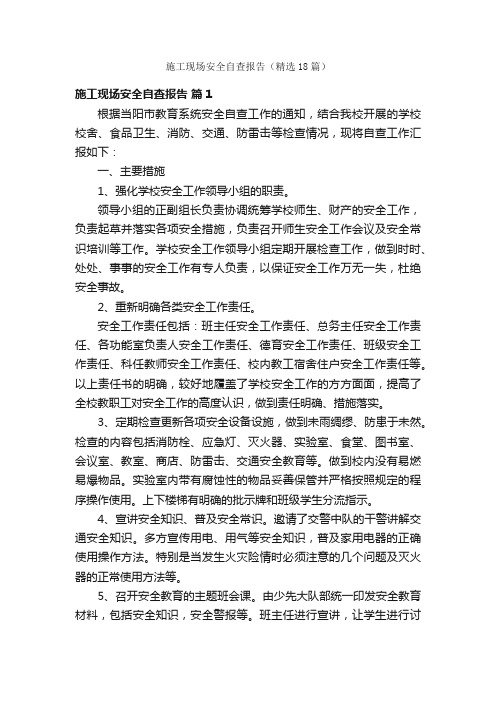 施工现场安全自查报告（精选18篇）

施工现场安全自查报告 篇1

根据当阳市教育系统安全自查工作的通知，结合我校开展的学校校舍、食品卫生、消防、交通、防雷击等检查情况，现将自查工作汇报如下：

一、主要措施

1、强化学校安全工作领导小组的职责。

领导小组的正副组长负责协调统筹学校师生、财产的安全工作，负责起草并落实各项安全措施，负责召开师生安全工作会议及安全常识培训等工作。学校安全工作领导小组定期开展检查工作，做到时时、处处、事事的安全工作有专人负责，以保证安全工作万无一失，杜绝安全事故。

2、重新明确各类安全工作责任。

安全工作责任包括：班主任安全工作责任、总务主任安全工作责任、各功能室负责人安全工作责任、德育安全工作责任、班级安全工作责任、科任教师安全工作责任、校内教工宿舍住户安全工作责任等。以上责任书的明确，较好地覆盖了学校安全工作的方方面面，提高了全校教职工对安全工作的高度认识，做到责任明确、措施落实。

3、定期检查更新各项安全设备设施，做到未雨绸缪、防患于未然。检查的内容包括消防栓、应急灯、灭火器、实验室、食堂、图书室、会议室、教室、商店、防雷击、交通安全教育等。做到校内没有易燃易爆物品。实验室内带有腐蚀性的物品妥善保管并严格按照规定的程序操作使用。上下楼梯有明确的批示牌和班级学生分流指示。

4、宣讲安全知识、普及安全常识。邀请了交警中队的干警讲解交通安全知识。多方宣传用电、用气等安全知识，普及家用电器的正确使用操作方法。特别是当发生火灾险情时必须注意的几个问题及灭火器的正常使用方法等。

5、召开安全教育的主题班会课。由少先大队部统一印发安全教育材料，包括安全知识，安全警报等。班主任进行宣讲，让学生进行讨